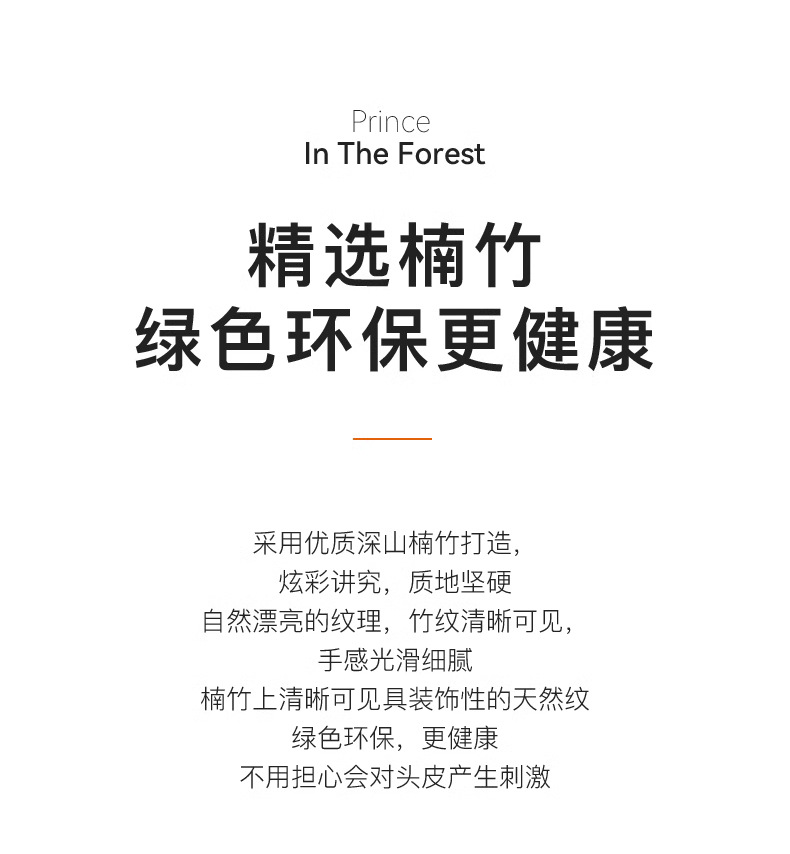 Prince
In The Forest

精选楠竹
绿色环保更健康

采用优质深山楠竹打造，
炫彩讲究，质地坚硬
自然漂亮的纹理，竹纹清晰可见，
手感光滑细腻
楠竹上清晰可见具装饰性的天然纹
绿色环保，更健康
不用担心会对头皮产生刺激